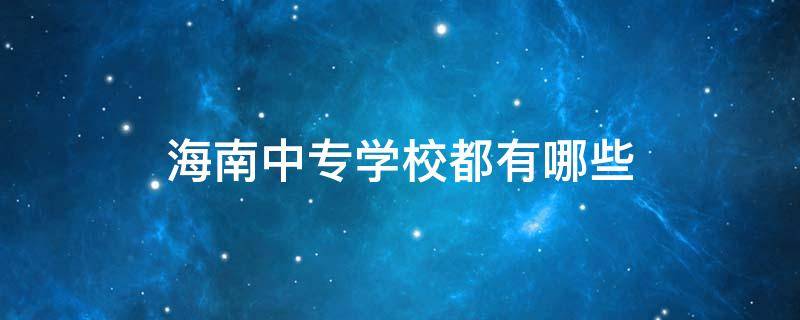 海南中专学校都有哪些